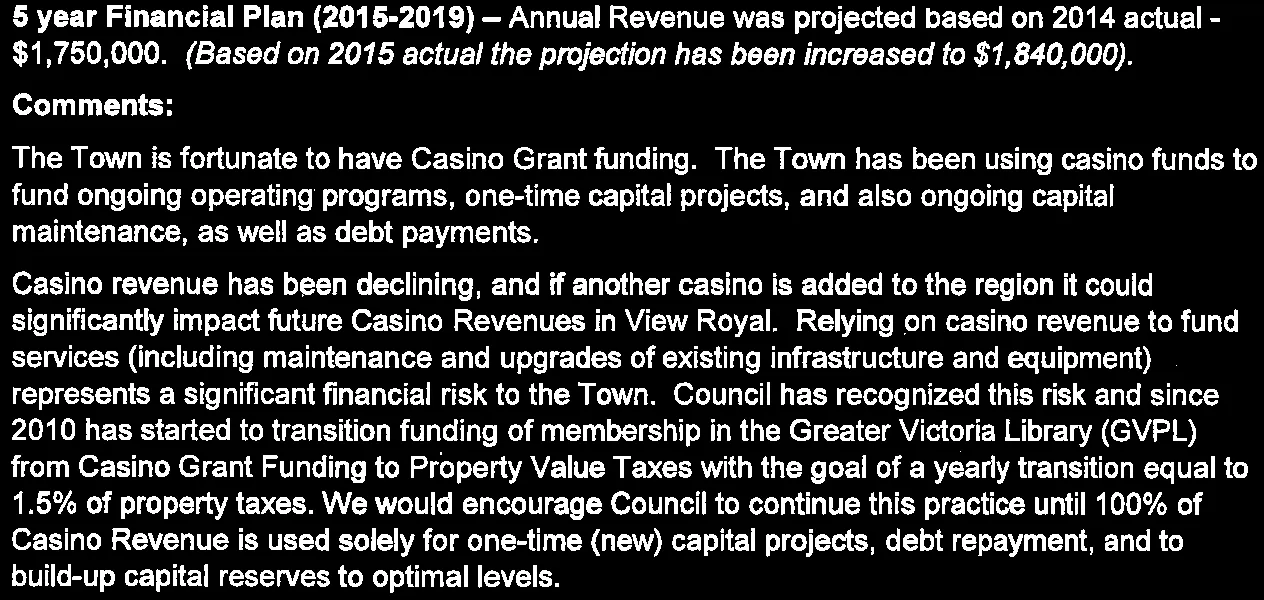 5 year Financial Plan (2015-2019) – Annual Revenue was projected based on 2014 actual - $1,750,000. (Based on 2015 actual the projection has been increased to $1,840,000).

Comments:

The Town is fortunate to have Casino Grant funding. The Town has been using casino funds to fund ongoing operating programs, one-time capital projects, and also ongoing capital maintenance, as well as debt payments.

Casino revenue has been declining, and if another casino is added to the region it could significantly impact future Casino Revenues in View Royal. Relying on casino revenue to fund services (including maintenance and upgrades of existing infrastructure and equipment) represents a significant financial risk to the Town. Council has recognized this risk and since 2010 has started to transition funding of membership in the Greater Victoria Library (GVPL) from Casino Grant Funding to Property Value Taxes with the goal of a yearly transition equal to 1.5% of property taxes. We would encourage Council to continue this practice until 100% of Casino Revenue is used solely for one-time (new) capital projects, debt repayment, and to build-up capital reserves to optimal levels.